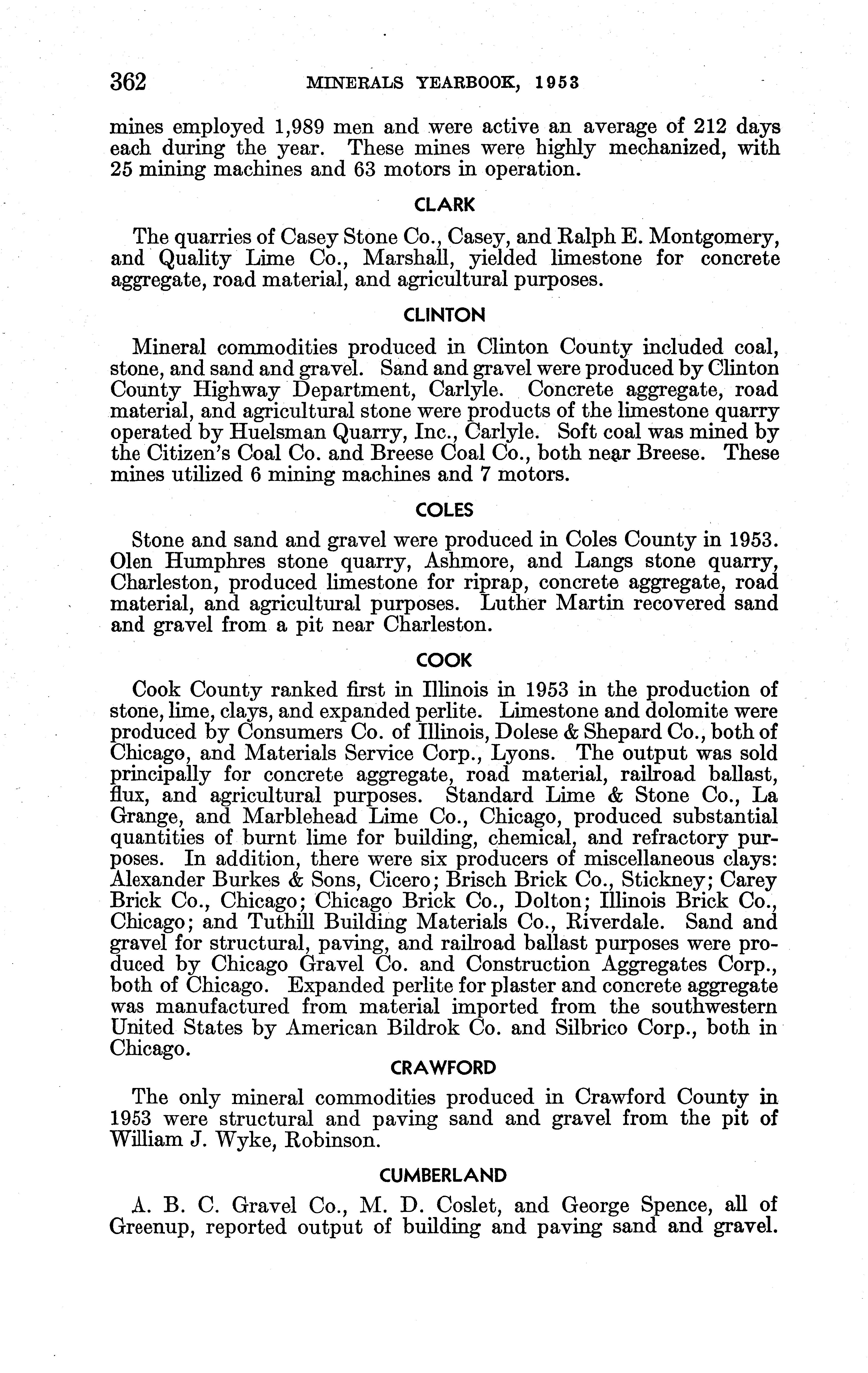 362 MINERALS YEARBOOK, 1953

mines employed 1,989 men and were active an average of 212 days each during the year. These mines were highly mechanized, with 25 mining machines and 63 motors in operation.

CLARK

The quarries of Casey Stone Co., Casey, and Ralph E. Montgomery, and Quality Lime Co., Marshall, yielded limestone for concrete aggregate, road material, and agricultural purposes.

CLINTON

Mineral commodities produced in Clinton County included coal, stone, and sand and gravel. Sand and gravel were produced by Clinton County Highway Department, Carlyle. Concrete aggregate, road material, and agricultural stone were products of the limestone quarry operated by Huelsman Quarry, Inc., Carlyle. Soft coal was mined by the Citizen's Coal Co. and Breese Coal Co., both near Breese. These mines utilized 6 mining machines and 7 motors.

COLES

Stone and sand and gravel were produced in Coles County in 1953. Olen Humphres stone quarry, Ashmore, and Langs stone quarry, Charleston, produced limestone for riprap, concrete aggregate, road material, and agricultural purposes. Luther Martin recovered sand and gravel from a pit near Charleston.

COOK

Cook County ranked first in Illinois in 1953 in the production of stone, lime, clays, and expanded perlite. Limestone and dolomite were produced by Consumers Co. of Illinois, Dolese & Shepard Co., both of Chicago, and Materials Service Corp., Lyons. The output was sold principally for concrete aggregate, road material, railroad ballast, flux, and agricultural purposes. Standard Lime & Stone Co., La Grange, and Marblehead Lime Co., Chicago, produced substantial quantities of burnt lime for building, chemical, and refractory purposes. In addition, there were six producers of miscellaneous clays: Alexander Burkes & Sons, Cicero; Brisch Brick Co., Stickney; Carey Brick Co., Chicago; Chicago Brick Co., Dolton; Illinois Brick Co., Chicago; and Tuthill Building Materials Co., Riverdale. Sand and gravel for structural, paving, and railroad ballast purposes were produced by Chicago Gravel Co. and Construction Aggregates Corp., both of Chicago. Expanded perlite for plaster and concrete aggregate was manufactured from material imported from the southwestern United States by American Bildrok Co. and Silbrico Corp., both in Chicago.

CRAWFORD

The only mineral commodities produced in Crawford County in 1953 were structural and paving sand and gravel from the pit of William J. Wyke, Robinson.

CUMBERLAND

A. B. C. Gravel Co., M. D. Coslet, and George Spence, all of Greenup, reported output of building and paving sand and gravel.